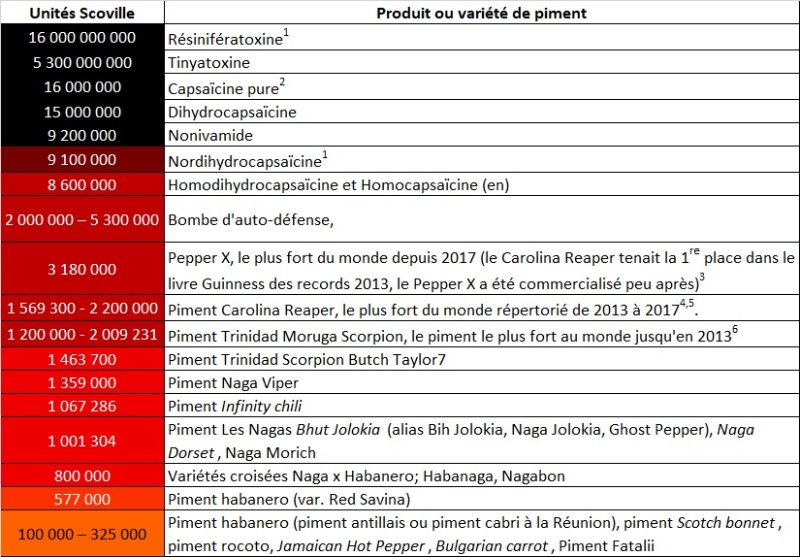 | Unités Scoville | Produit ou variété de piment |
|---|---|
| 16 000 000 000 | Résinifératoxine$^1$ |
| 5 300 000 000 | Tinyatoxine |
| 16 000 000 | Capsaïcine pure$^2$ |
| 15 000 000 | Dihydrocapsaïcine |
| 9 200 000 | Nonivamide |
| 9 100 000 | Nordihydrocapsaïcine$^1$ |
| 8 600 000 | Homodihydrocapsaïcine et Homocapsaïcine (en) |
| 2 000 000 – 5 300 000 | Bombe d'auto-défense, |
| 3 180 000 | Pepper X, le plus fort du monde depuis 2017 (le Carolina Reaper tenait la 1$^{re}$ place dans le livre Guinness des records 2013, le Pepper X a été commercialisé peu après)$^3$ |
| 1 569 300 - 2 200 000 | Piment Carolina Reaper, le plus fort du monde répertorié de 2013 à 2017$^{4,5}$. |
| 1 200 000 - 2 009 231 | Piment Trinidad Moruga Scorpion, le piment le plus fort au monde jusqu'en 2013$^6$ |
| 1 463 700 | Piment Trinidad Scorpion Butch Taylor7 |
| 1 359 000 | Piment Naga Viper |
| 1 067 286 | Piment Infinity chili |
| 1 001 304 | Piment Les Nagas Bhut Jolokia (alias Bih Jolokia, Naga Jolokia, Ghost Pepper), Naga Dorset , Naga Morich |
| 800 000 | Variétés croisées Naga x Habanero; Habanaga, Nagabon |
| 577 000 | Piment habanero (var. Red Savina) |
| 100 000 – 325 000 | Piment habanero (piment antillais ou piment cabri à la Réunion), piment Scotch bonnet , piment rocoto, Jamaican Hot Pepper , Bulgarian carrot , Piment Fatalii |